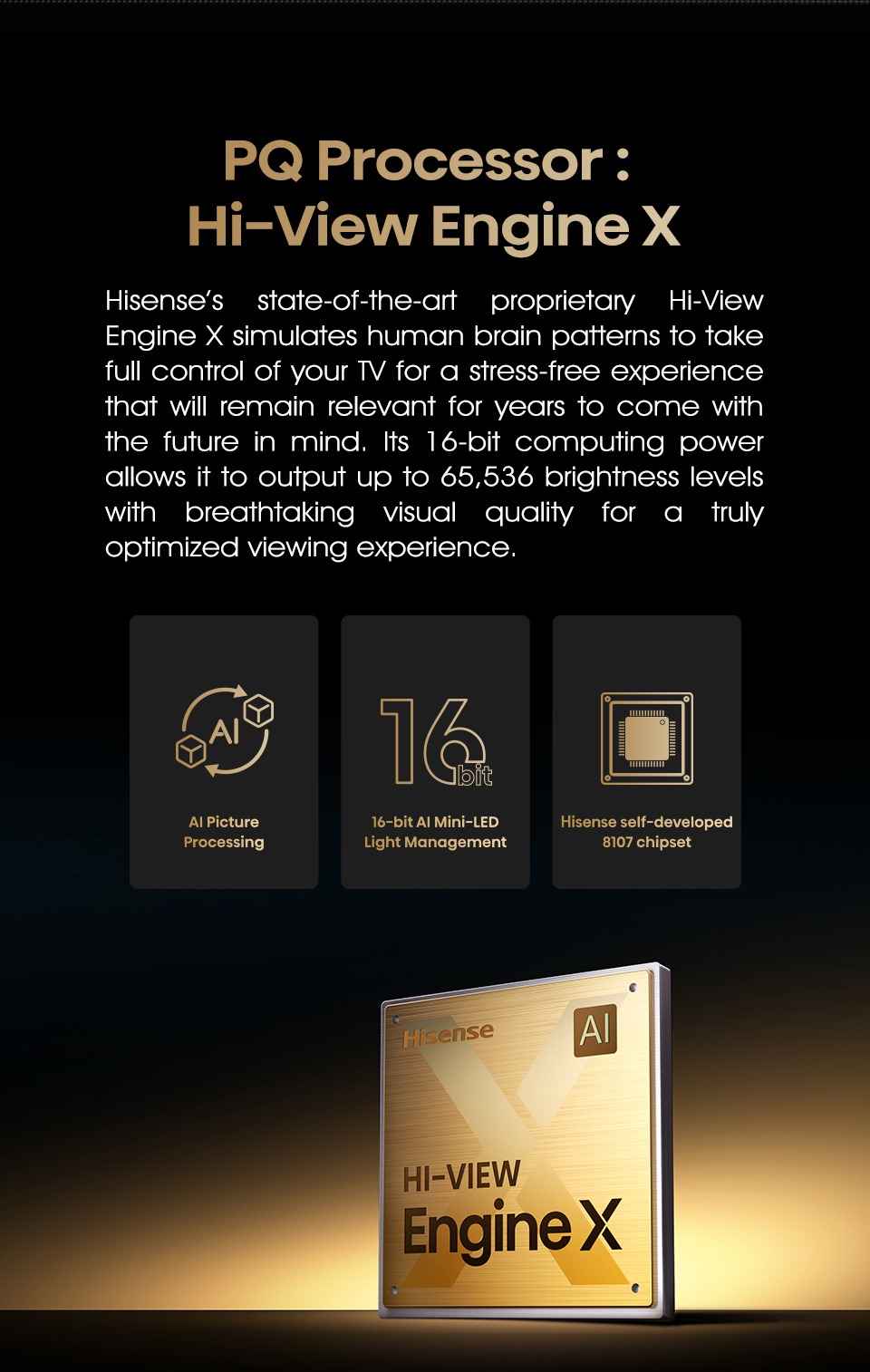 PQ Processor :
Hi-View Engine X

Hisense's state-of-the-art proprietary Hi-View Engine X simulates human brain patterns to take full control of your TV for a stress-free experience that will remain relevant for years to come with the future in mind. Its 16-bit computing power allows it to output up to 65,536 brightness levels with breathtaking visual quality for a truly optimized viewing experience.

AI

AI Picture
Processing

16
bit

16-bit AI Mini-LED
Light Management

Hisense self-developed
8107 chipset

Hisense
AI
HI-VIEW
Engine X